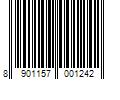 8 901157 001242